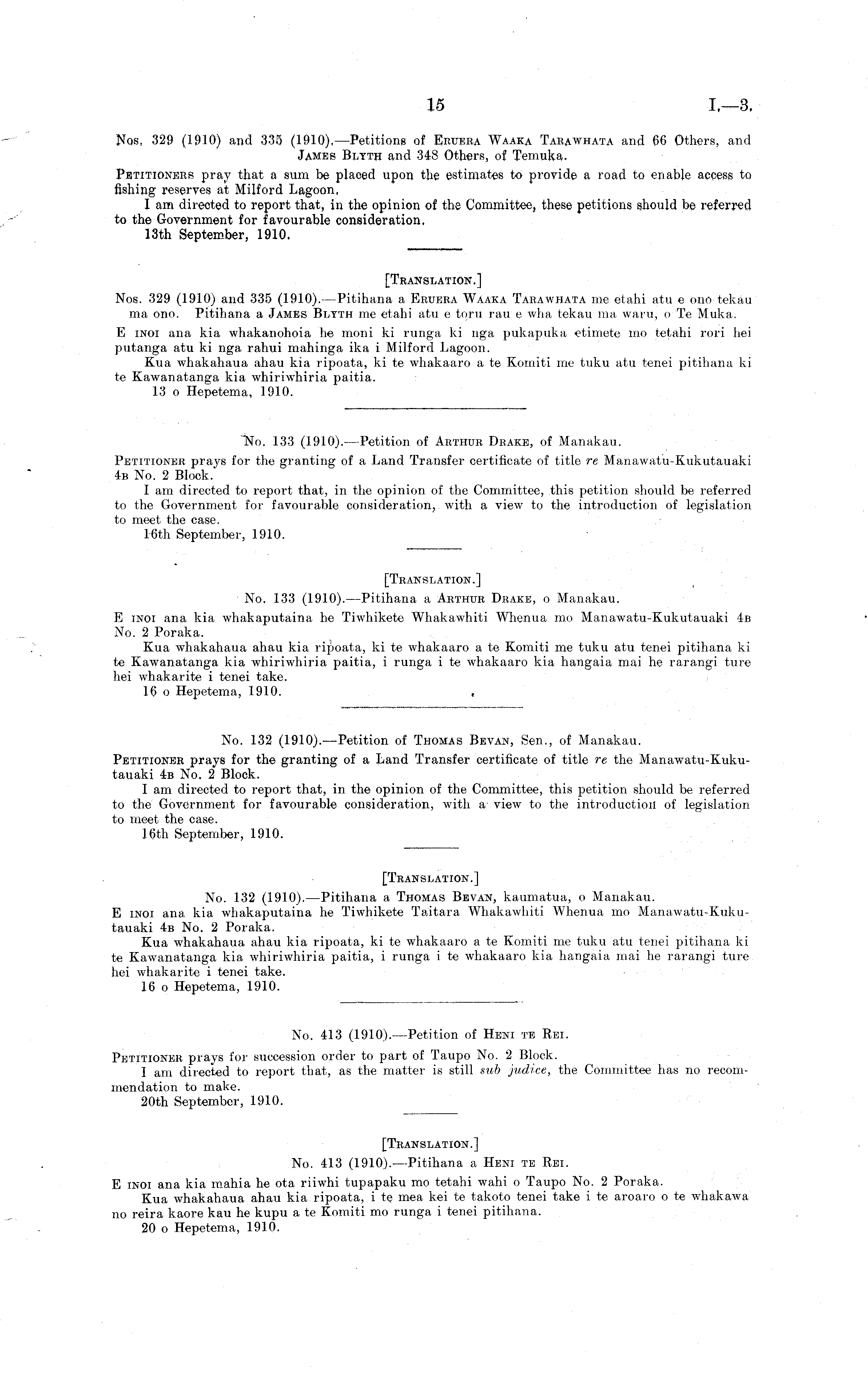 15 I.—3.

Nos. 329 (1910) and 335 (1910).—Petitions of Eruera Waaka Tarawhata and 66 Others, and James Blyth and 348 Others, of Temuka.

Petitioners pray that a sum be placed upon the estimates to provide a road to enable access to fishing reserves at Milford Lagoon.

I am directed to report that, in the opinion of the Committee, these petitions should be referred to the Government for favourable consideration.

13th September, 1910.

[Translation.]

Nos. 329 (1910) and 335 (1910).—Pitihana a Eruera Waaka Tarawhata me etahi atu e ono tekau ma ono. Pitihana a James Blyth me etahi atu e toru rau e wha tekau ma waru, o Te Muka.

E inoi ana kia whakanohoia he moni ki runga ki nga pukapuka etimete mo tetahi rori hei putanga atu ki nga rahui mahinga ika i Milford Lagoon.

Kua whakahaua ahau kia ripoata, ki te whakaaro a te Komiti me tuku atu tenei pitihana ki te Kawanatanga kia whiriwhiria paitia.

13 o Hepetema, 1910.

No. 133 (1910).—Petition of Arthur Drake, of Manakau.

Petitioner prays for the granting of a Land Transfer certificate of title re Manawatu-Kukutauaki 4b No. 2 Block.

I am directed to report that, in the opinion of the Committee, this petition should be referred to the Government for favourable consideration, with a view to the introduction of legislation to meet the case.

16th September, 1910.

[Translation.]

No. 133 (1910).—Pitihana a Arthur Drake, o Manakau.

E inoi ana kia whakaputaina he Tiwhikete Whakawhiti Whenua mo Manawatu-Kukutauaki 4b No. 2 Poraka.

Kua whakahaua ahau kia ripoata, ki te whakaaro a te Komiti me tuku atu tenei pitihana ki te Kawanatanga kia whiriwhiria paitia, i runga i te whakaaro kia hangaia mai he rarangi ture hei whakarite i tenei take.

16 o Hepetema, 1910.

No. 132 (1910).—Petition of Thomas Bevan, Sen., of Manakau.

Petitioner prays for the granting of a Land Transfer certificate of title re the Manawatu-Kukutauaki 4b No. 2 Block.

I am directed to report that, in the opinion of the Committee, this petition should be referred to the Government for favourable consideration, with a view to the introduction of legislation to meet the case.

16th September, 1910.

[Translation.]

No. 132 (1910).—Pitihana a Thomas Bevan, kaumatua, o Manakau.

E inoi ana kia whakaputaina he Tiwhikete Taitara Whakawhiti Whenua mo Manawatu-Kukutauaki 4b No. 2 Poraka.

Kua whakahaua ahau kia ripoata, ki te whakaaro a te Komiti me tuku atu tenei pitihana ki te Kawanatanga kia whiriwhiria paitia, i runga i te whakaaro kia hangaia mai he rarangi ture hei whakarite i tenei take.

16 o Hepetema, 1910.

No. 413 (1910).—Petition of Heni te Rei.

Petitioner prays for succession order to part of Taupo No. 2 Block.

I am directed to report that, as the matter is still sub judice, the Committee has no recommendation to make.

20th September, 1910.

[Translation.]

No. 413 (1910).—Pitihana a Heni te Rei.

E inoi ana kia mahia he ota riiwhi tupapaku mo tetahi wahi o Taupo No. 2 Poraka.

Kua whakahaua ahau kia ripoata, i te mea kei te takoto tenei take i te aroaro o te whakawa no reira kaore kau he kupu a te Komiti mo runga i tenei pitihana.

20 o Hepetema, 1910.